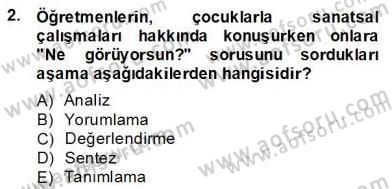 2. Öğretmenlerin, çocuklarla sanatsal çalışmaları hakkında konuşurken onlara "Ne görüyorsun?" sorusunu sordukları aşama aşağıdakilerden hangisidir?

A) Analiz
B) Yorumlama
C) Değerlendirme
D) Sentez
E) Tanımlama

www.aofsoru.com